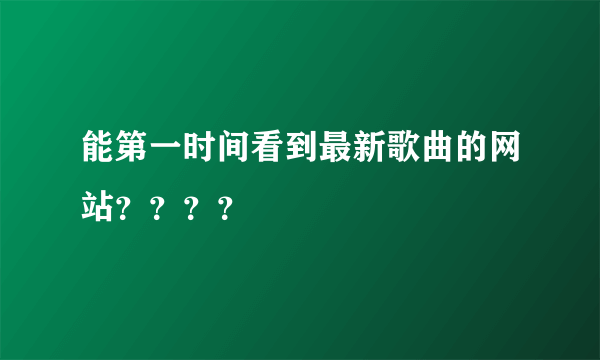 能第一时间看到最新歌曲的网站？？？？